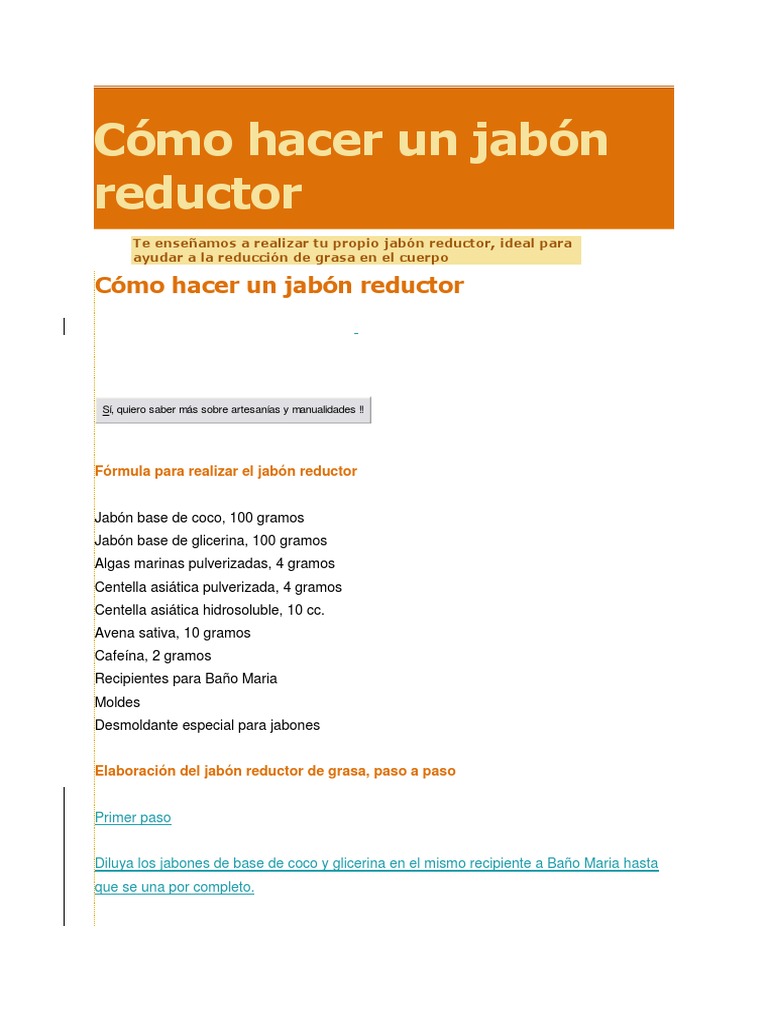 Cómo hacer un jabón reductor

Te enseñamos a realizar tu propio jabón reductor, ideal para ayudar a la reducción de grasa en el cuerpo

Cómo hacer un jabón reductor

Si, quiero saber más sobre artesanías y manualidades !!

Fórmula para realizar el jabón reductor

Jabón base de coco, 100 gramos
Jabón base de glicerina, 100 gramos
Algas marinas pulverizadas, 4 gramos
Centella asiática pulverizada, 4 gramos
Centella asiática hidrosoluble, 10 cc.
Avena sativa, 10 gramos
Cafeína, 2 gramos
Recipientes para Baño Maria
Moldes
Desmoldante especial para jabones

Elaboración del jabón reductor de grasa, paso a paso

Primer paso

Diluya los jabones de base de coco y glicerina en el mismo recipiente a Baño Maria hasta que se una por completo.